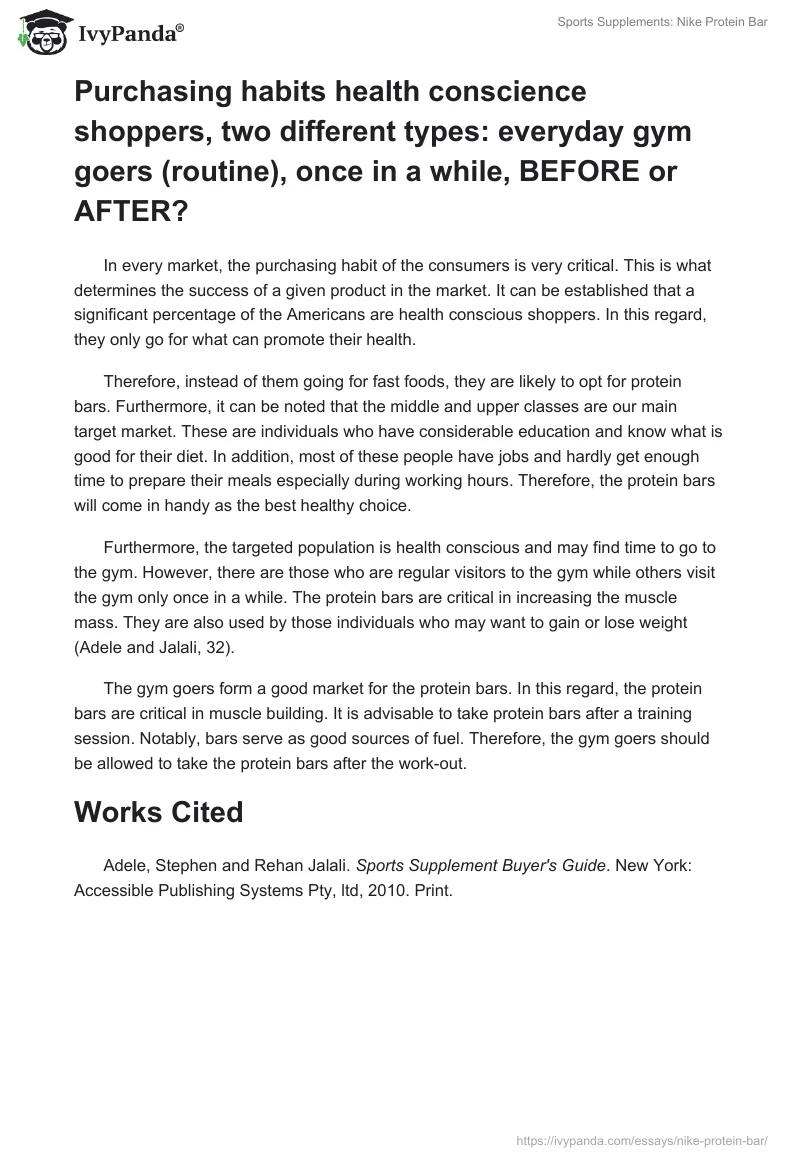 IvyPanda®

Sports Supplements: Nike Protein Bar

Purchasing habits health conscience shoppers, two different types: everyday gym goers (routine), once in a while, BEFORE or AFTER?

In every market, the purchasing habit of the consumers is very critical. This is what determines the success of a given product in the market. It can be established that a significant percentage of the Americans are health conscious shoppers. In this regard, they only go for what can promote their health.

Therefore, instead of them going for fast foods, they are likely to opt for protein bars. Furthermore, it can be noted that the middle and upper classes are our main target market. These are individuals who have considerable education and know what is good for their diet. In addition, most of these people have jobs and hardly get enough time to prepare their meals especially during working hours. Therefore, the protein bars will come in handy as the best healthy choice.

Furthermore, the targeted population is health conscious and may find time to go to the gym. However, there are those who are regular visitors to the gym while others visit the gym only once in a while. The protein bars are critical in increasing the muscle mass. They are also used by those individuals who may want to gain or lose weight (Adele and Jalali, 32).

The gym goers form a good market for the protein bars. In this regard, the protein bars are critical in muscle building. It is advisable to take protein bars after a training session. Notably, bars serve as good sources of fuel. Therefore, the gym goers should be allowed to take the protein bars after the work-out.

Works Cited

Adele, Stephen and Rehan Jalali. Sports Supplement Buyer's Guide. New York: Accessible Publishing Systems Pty, ltd, 2010. Print.

https://ivypanda.com/essays/nike-protein-bar/